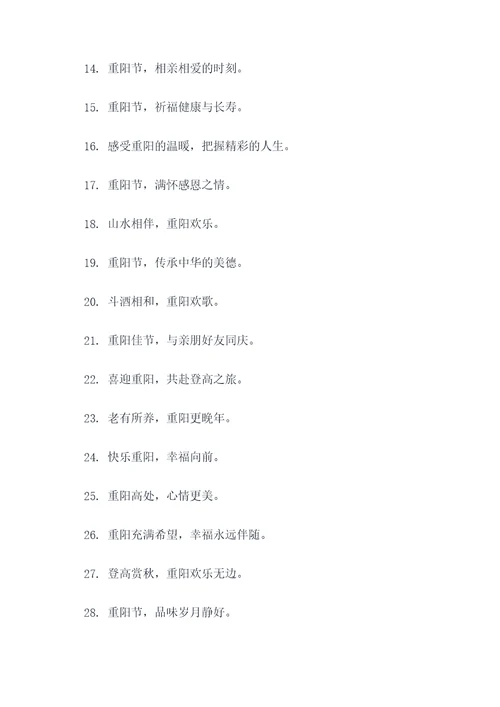 14. 重阳节，相亲相爱的时刻。

15. 重阳节，祈福健康与长寿。

16. 感受重阳的温暖，把握精彩的人生。

17. 重阳节，满怀感恩之情。

18. 山水相伴，重阳欢乐。

19. 重阳节，传承中华的美德。

20. 斗酒相和，重阳欢歌。

21. 重阳佳节，与亲朋好友同庆。

22. 喜迎重阳，共赴登高之旅。

23. 老有所养，重阳更晚年。

24. 快乐重阳，幸福向前。

25. 重阳高处，心情更美。

26. 重阳充满希望，幸福永远伴随。

27. 登高赏秋，重阳欢乐无边。

28. 重阳节，品味岁月静好。